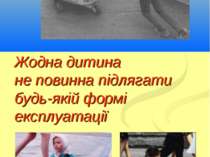 Жодна дитина не повинна підлягати будь-якій формі експлуатації